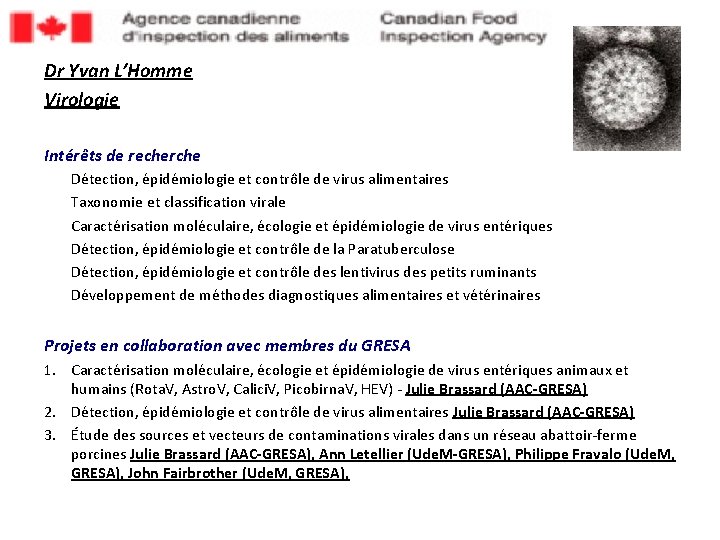 Agence canadienne d'inspection des aliments Canadian Food Inspection Agency

Dr Yvan L'Homme

Virologie

Intérêts de recherche

Détection, épidémiologie et contrôle de virus alimentaires

Taxonomie et classification virale

Caractérisation moléculaire, écologie et épidémiologie de virus entériques

Détection, épidémiologie et contrôle de la Paratuberculose

Détection, épidémiologie et contrôle des lentivirus des petits ruminants

Développement de méthodes diagnostiques alimentaires et vétérinaires

Projets en collaboration avec membres du GRESA

1. Caractérisation moléculaire, écologie et épidémiologie de virus entériques animaux et humains (RotaV, AstroV, CaliciV, PicobirnaV, HEV) - Julie Brassard (AAC-GRESA)

2. Détection, épidémiologie et contrôle de virus alimentaires Julie Brassard (AAC-GRESA)

3. Étude des sources et vecteurs de contaminations virales dans un réseau abattoir-ferme porcines Julie Brassard (AAC-GRESA), Ann Letellier (UdeM-GRESA), Philippe Fravalo (UdeM, GRESA), John Fairbrother (UdeM, GRESA),